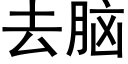 去脑